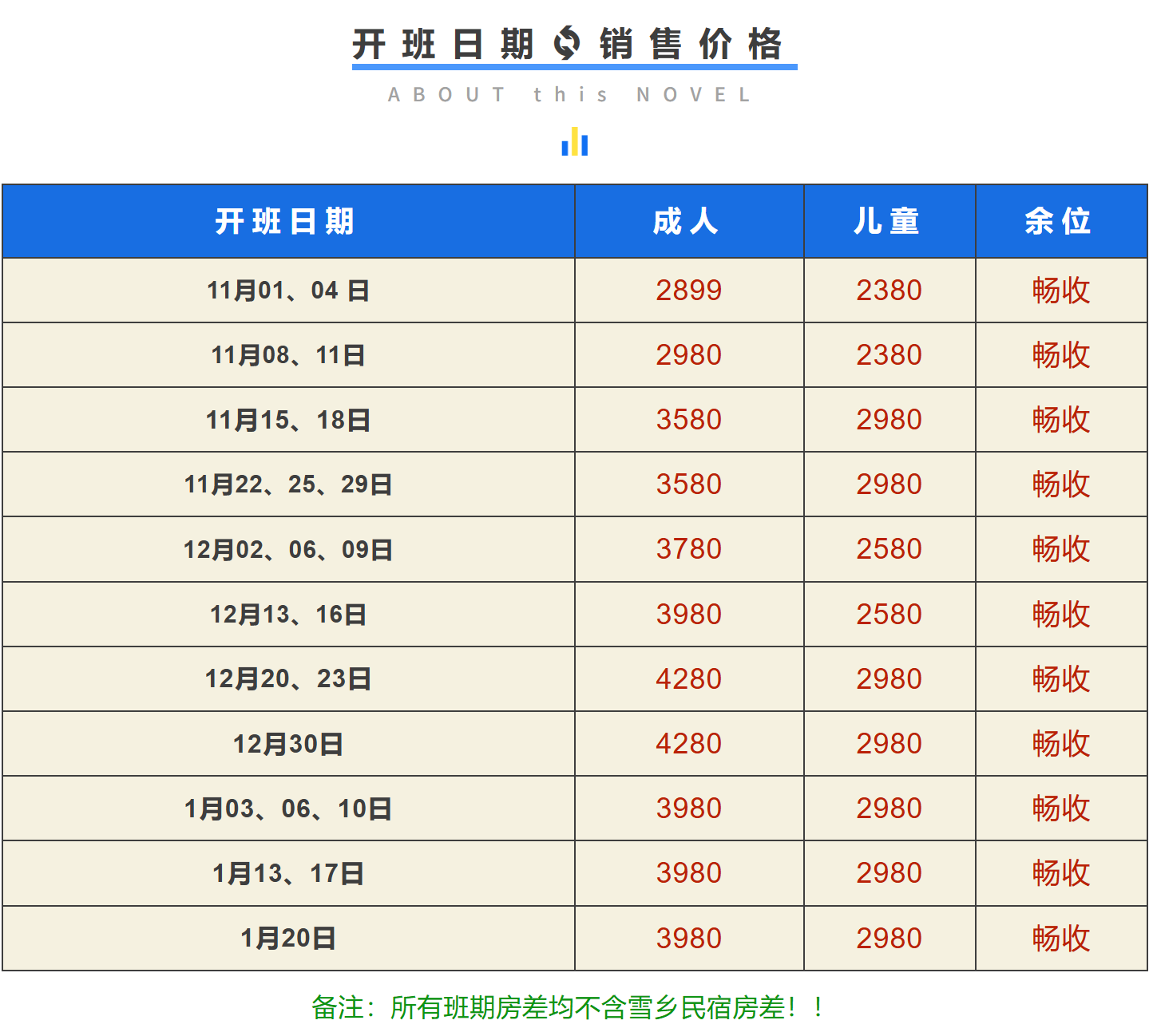 开班日期 销售价格

ABOUT this NOVEL

| 开班日期 | 成人 | 儿童 | 余位 |
|---|---|---|---|
| 11月01、04日 | 2899 | 2380 | 畅收 |
| 11月08、11日 | 2980 | 2380 | 畅收 |
| 11月15、18日 | 3580 | 2980 | 畅收 |
| 11月22、25、29日 | 3580 | 2980 | 畅收 |
| 12月02、06、09日 | 3780 | 2580 | 畅收 |
| 12月13、16日 | 3980 | 2580 | 畅收 |
| 12月20、23日 | 4280 | 2980 | 畅收 |
| 12月30日 | 4280 | 2980 | 畅收 |
| 1月03、06、10日 | 3980 | 2980 | 畅收 |
| 1月13、17日 | 3980 | 2980 | 畅收 |
| 1月20日 | 3980 | 2980 | 畅收 |

备注：所有班期房差均不含雪乡民宿房差！！